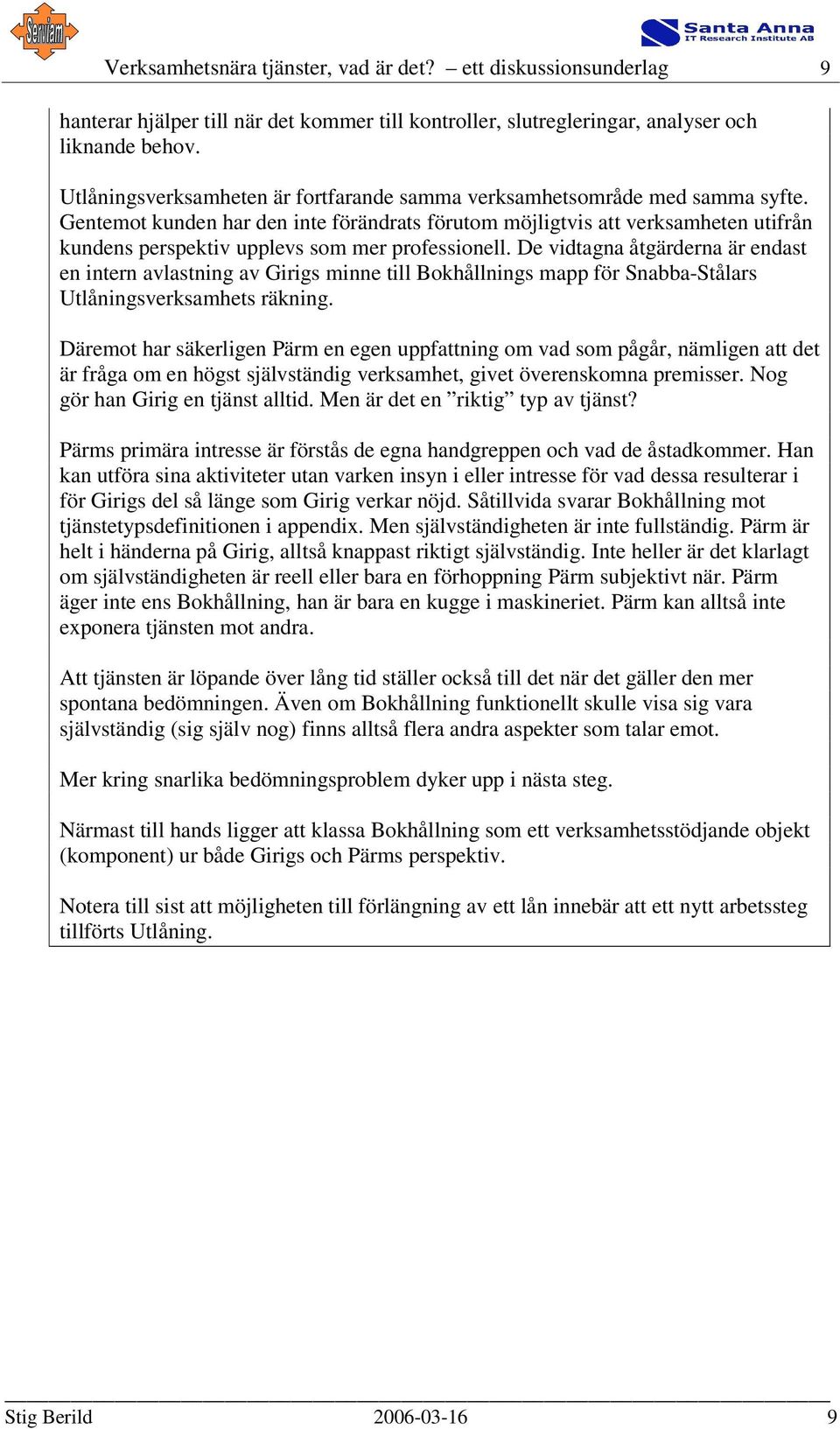 Serviam

Santa Anna IT Research Institute AB

Verksamhetsnära tjänster, vad är det? – ett diskussionsunderlag 9

hanterar hjälper till när det kommer till kontroller, slutregleringar, analyser och liknande behov.

Utlåningsverksamheten är fortfarande samma verksamhetsområde med samma syfte. Gentemot kunden har den inte förändrats förutom möjligtvis att verksamheten utifrån kundens perspektiv upplevs som mer professionell. De vidtagna åtgärderna är endast en intern avlastning av Girigs minne till Bokhållnings mapp för Snabba-Stålars Utlåningsverksamhets räkning.

Däremot har säkerligen Pärm en egen uppfattning om vad som pågår, nämligen att det är fråga om en högst självständig verksamhet, givet överenskomna premisser. Nog gör han Girig en tjänst alltid. Men är det en ”riktig” typ av tjänst?

Pärms primära intresse är förstås de egna handgreppen och vad de åstadkommer. Han kan utföra sina aktiviteter utan varken insyn i eller intresse för vad dessa resulterar i för Girigs del så länge som Girig verkar nöjd. Såtillvida svarar Bokhållning mot tjänstetypsdefinitionen i appendix. Men självständigheten är inte fullständig. Pärm är helt i händerna på Girig, alltså knappast riktigt självständig. Inte heller är det klarlagt om självständigheten är reell eller bara en förhoppning Pärm subjektivt när. Pärm äger inte ens Bokhållning, han är bara en kugge i maskineriet. Pärm kan alltså inte exponera tjänsten mot andra.

Att tjänsten är löpande över lång tid ställer också till det när det gäller den mer spontana bedömningen. Även om Bokhållning funktionellt skulle visa sig vara självständig (sig själv nog) finns alltså flera andra aspekter som talar emot.

Mer kring snarlika bedömningsproblem dyker upp i nästa steg.

Närmast till hands ligger att klassa Bokhållning som ett verksamhetsstödjande objekt (komponent) ur både Girigs och Pärms perspektiv.

Notera till sist att möjligheten till förlängning av ett lån innebär att ett nytt arbetssteg tillförts Utlåning.

Stig Berild 2006-03-16 9